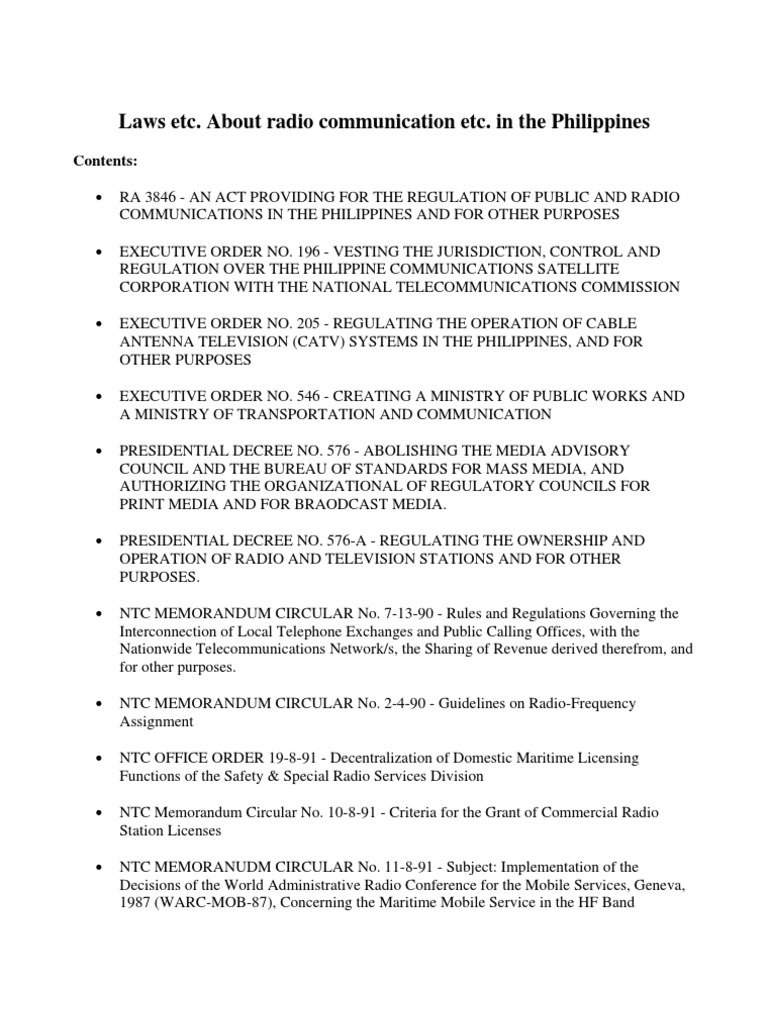 Laws etc. About radio communication etc. in the Philippines

Contents:

• RA 3846 - AN ACT PROVIDING FOR THE REGULATION OF PUBLIC AND RADIO COMMUNICATIONS IN THE PHILIPPINES AND FOR OTHER PURPOSES

• EXECUTIVE ORDER NO. 196 - VESTING THE JURISDICTION, CONTROL AND REGULATION OVER THE PHILIPPINE COMMUNICATIONS SATELLITE CORPORATION WITH THE NATIONAL TELECOMMUNICATIONS COMMISSION

• EXECUTIVE ORDER NO. 205 - REGULATING THE OPERATION OF CABLE ANTENNA TELEVISION (CATV) SYSTEMS IN THE PHILIPPINES, AND FOR OTHER PURPOSES

• EXECUTIVE ORDER NO. 546 - CREATING A MINISTRY OF PUBLIC WORKS AND A MINISTRY OF TRANSPORTATION AND COMMUNICATION

• PRESIDENTIAL DECREE NO. 576 - ABOLISHING THE MEDIA ADVISORY COUNCIL AND THE BUREAU OF STANDARDS FOR MASS MEDIA, AND AUTHORIZING THE ORGANIZATIONAL OF REGULATORY COUNCILS FOR PRINT MEDIA AND FOR BRAODCAST MEDIA.

• PRESIDENTIAL DECREE NO. 576-A - REGULATING THE OWNERSHIP AND OPERATION OF RADIO AND TELEVISION STATIONS AND FOR OTHER PURPOSES.

• NTC MEMORANDUM CIRCULAR No. 7-13-90 - Rules and Regulations Governing the Interconnection of Local Telephone Exchanges and Public Calling Offices, with the Nationwide Telecommunications Network/s, the Sharing of Revenue derived therefrom, and for other purposes.

• NTC MEMORANDUM CIRCULAR No. 2-4-90 - Guidelines on Radio-Frequency Assignment

• NTC OFFICE ORDER 19-8-91 - Decentralization of Domestic Maritime Licensing Functions of the Safety & Special Radio Services Division

• NTC Memorandum Circular No. 10-8-91 - Criteria for the Grant of Commercial Radio Station Licenses

• NTC MEMORANUDM CIRCULAR No. 11-8-91 - Subject: Implementation of the Decisions of the World Administrative Radio Conference for the Mobile Services, Geneva, 1987 (WARC-MOB-87), Concerning the Maritime Mobile Service in the HF Band